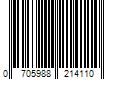 0 705988 214110